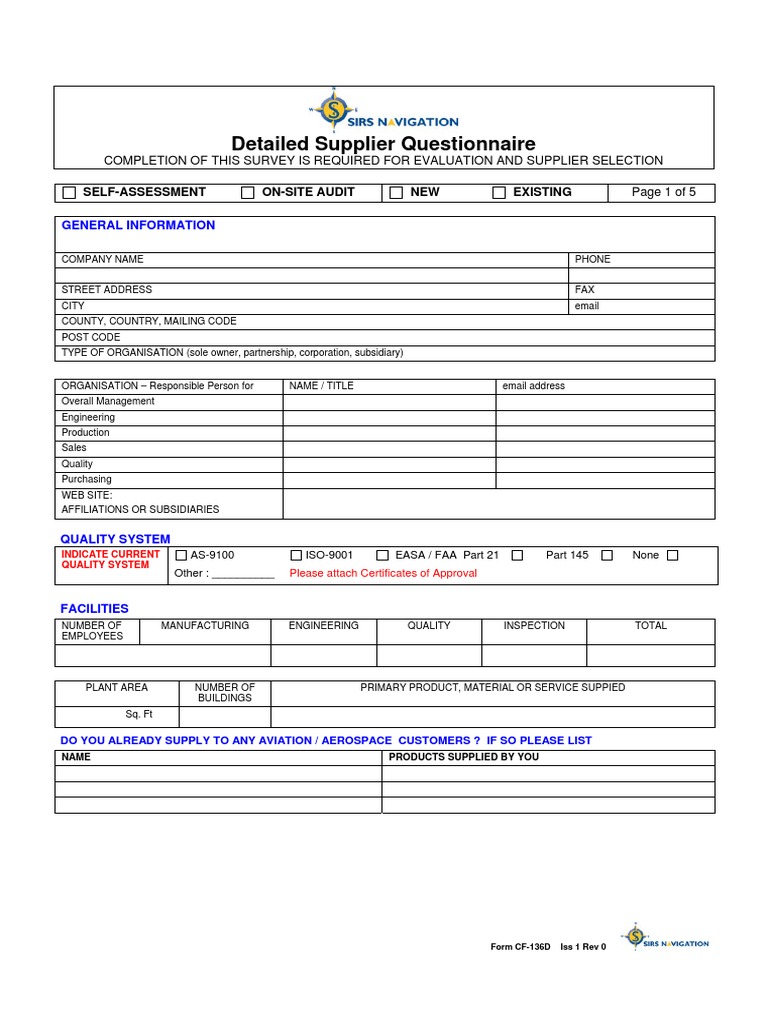 SIRS NAVIGATION

Detailed Supplier Questionnaire
COMPLETION OF THIS SURVEY IS REQUIRED FOR EVALUATION AND SUPPLIER SELECTION

☐ SELF-ASSESSMENT ☐ ON-SITE AUDIT ☐ NEW ☐ EXISTING Page 1 of 5

GENERAL INFORMATION

| COMPANY NAME | PHONE |
|---|---|
| | |
| STREET ADDRESS | FAX |
| CITY | email |
| COUNTY, COUNTRY, MAILING CODE | |
| POST CODE | |
| TYPE OF ORGANISATION (sole owner, partnership, corporation, subsidiary) | |

| ORGANISATION – Responsible Person for | NAME / TITLE | email address |
|---|---|---|
| Overall Management | | |
| Engineering | | |
| Production | | |
| Sales | | |
| Quality | | |
| Purchasing | | |
| WEB SITE: AFFILIATIONS OR SUBSIDIARIES | | |

QUALITY SYSTEM

INDICATE CURRENT QUALITY SYSTEM ☐ AS-9100 ☐ ISO-9001 ☐ EASA / FAA Part 21 ☐ Part 145 ☐ None ☐
Other : __________ Please attach Certificates of Approval

FACILITIES

| NUMBER OF EMPLOYEES | MANUFACTURING | ENGINEERING | QUALITY | INSPECTION | TOTAL |
|---|---|---|---|---|---|
| | | | | | |

| PLANT AREA | NUMBER OF BUILDINGS | PRIMARY PRODUCT, MATERIAL OR SERVICE SUPPIED |
|---|---|---|
| Sq. Ft | | |

DO YOU ALREADY SUPPLY TO ANY AVIATION / AEROSPACE CUSTOMERS ? IF SO PLEASE LIST

| NAME | PRODUCTS SUPPLIED BY YOU |
|---|---|
| | |
| | |
| | |

Form CF-136D Iss 1 Rev 0
SIRS NAVIGATION